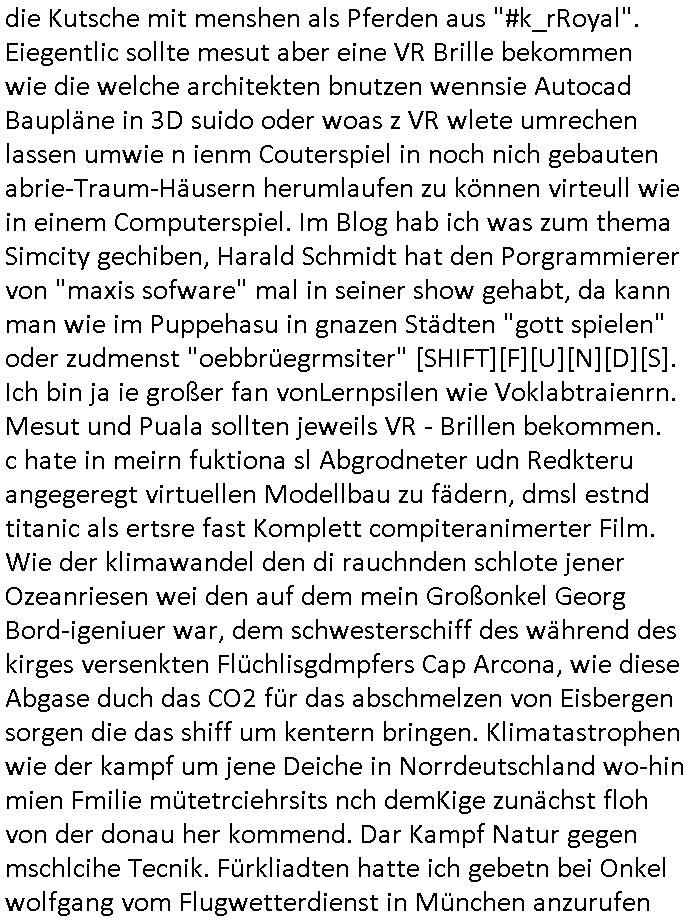 die Kutsche mit menshen als Pferden aus "#k_rRoyal". Eiegentlic sollte mesut aber eine VR Brille bekommen wie die welche architekten bnutzen wennsie Autocad Baupläne in 3D suido oder woas z VR wlete umrechen lassen umwie n ienm Couterspiel in noch nich gebauten abrie-Traum-Häusern herumlaufen zu können virteull wie in einem Computerspiel. Im Blog hab ich was zum thema Simcity gechiben, Harald Schmidt hat den Porgrammierer von "maxis sofware" mal in seiner show gehabt, da kann man wie im Puppehasu in gnazen Städten "gott spielen" oder zudmenst "oebbrüegrmsiter" [SHIFT][F][U][N][D][S]. Ich bin ja ie großer fan vonLernpsilen wie Voklabtraienrn. Mesut und Puala sollten jeweils VR - Brillen bekommen. c hate in meirn fuktiona sl Abgrodneter udn Redkteru angegeregt virtuellen Modellbau zu fädern, dmsl estnd titanic als ertsre fast Komplett compiteranimerter Film. Wie der klimawandel den di rauchnden schlote jener Ozeanriesen wei den auf dem mein Großonkel Georg Bord-igeniuer war, dem schwesterschiff des während des kirges versenkten Flüchlisgdmpfers Cap Arcona, wie diese Abgase duch das CO2 für das abschmelzen von Eisbergen sorgen die das shiff um kentern bringen. Klimatastrophen wie der kampf um jene Deiche in Norrdeutschland wo-hin mien Fmilie mütetrciehrsits nch demKige zunächst floh von der donau her kommend. Dar Kampf Natur gegen mschlcihe Tecnik. Fürkliadten hatte ich gebetn bei Onkel wolfgang vom Flugwetterdienst in München anzurufen